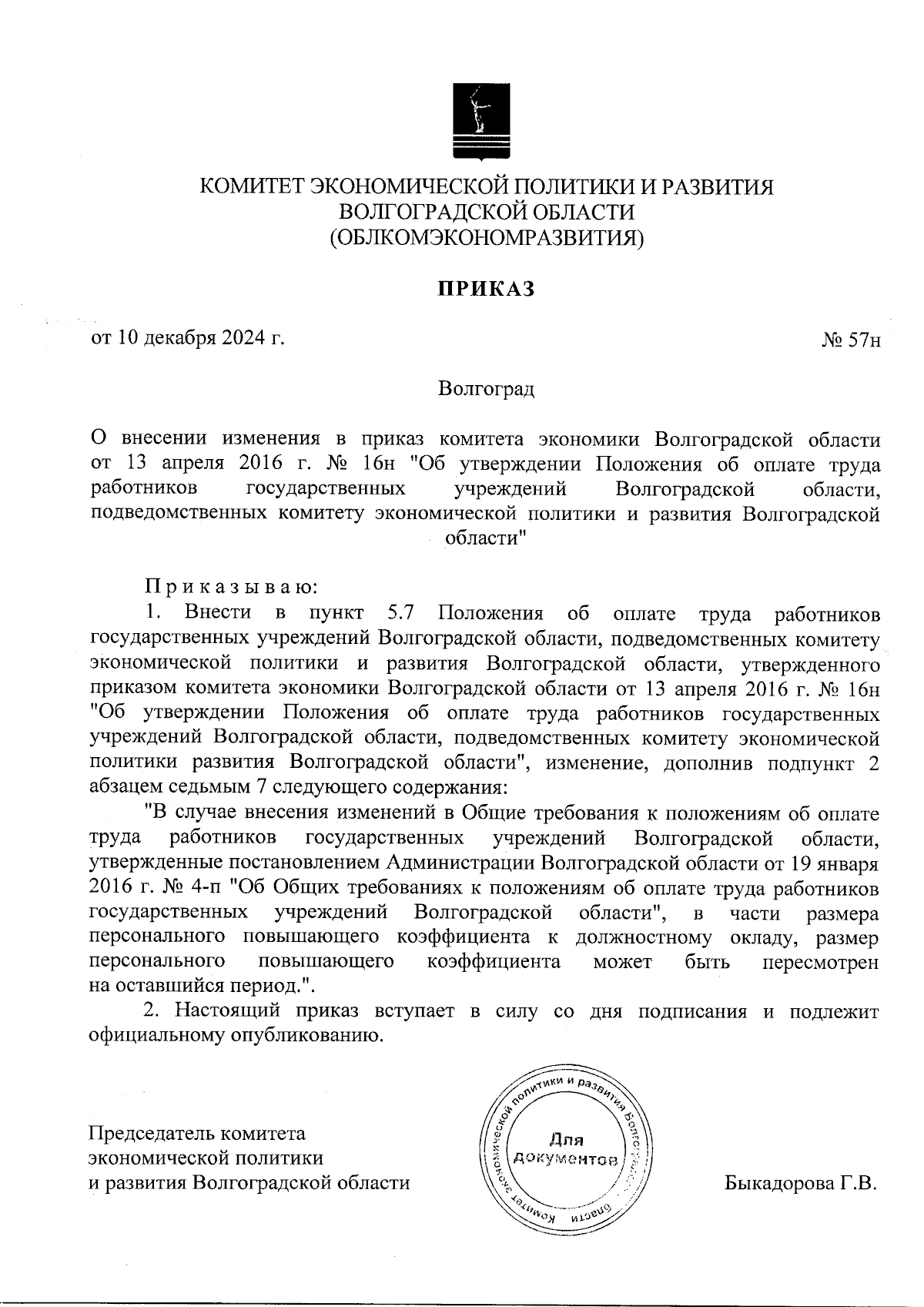 КОМИТЕТ ЭКОНОМИЧЕСКОЙ ПОЛИТИКИ И РАЗВИТИЯ
ВОЛГОГРАДСКОЙ ОБЛАСТИ
(ОБЛКОМЭКОНОМРАЗВИТИЯ)

ПРИКАЗ

от 10 декабря 2024 г.

№ 57н

Волгоград

О внесении изменения в приказ комитета экономики Волгоградской области от 13 апреля 2016 г. № 16н "Об утверждении Положения об оплате труда работников государственных учреждений Волгоградской области, подведомственных комитету экономической политики и развития Волгоградской области"

Приказываю:

1. Внести в пункт 5.7 Положения об оплате труда работников государственных учреждений Волгоградской области, подведомственных комитету экономической политики и развития Волгоградской области, утвержденного приказом комитета экономики Волгоградской области от 13 апреля 2016 г. № 16н "Об утверждении Положения об оплате труда работников государственных учреждений Волгоградской области, подведомственных комитету экономической политики развития Волгоградской области", изменение, дополнив подпункт 2 абзацем седьмым 7 следующего содержания:

"В случае внесения изменений в Общие требования к положениям об оплате труда работников государственных учреждений Волгоградской области, утвержденные постановлением Администрации Волгоградской области от 19 января 2016 г. № 4-п "Об Общих требованиях к положениям об оплате труда работников государственных учреждений Волгоградской области", в части размера персонального повышающего коэффициента к должностному окладу, размер персонального повышающего коэффициента может быть пересмотрен на оставшийся период.".

2. Настоящий приказ вступает в силу со дня подписания и подлежит официальному опубликованию.

Председатель комитета
экономической политики
и развития Волгоградской области

Комитет экономической политики и развития Волгоградской области
Для документов

Быкадорова Г.В.